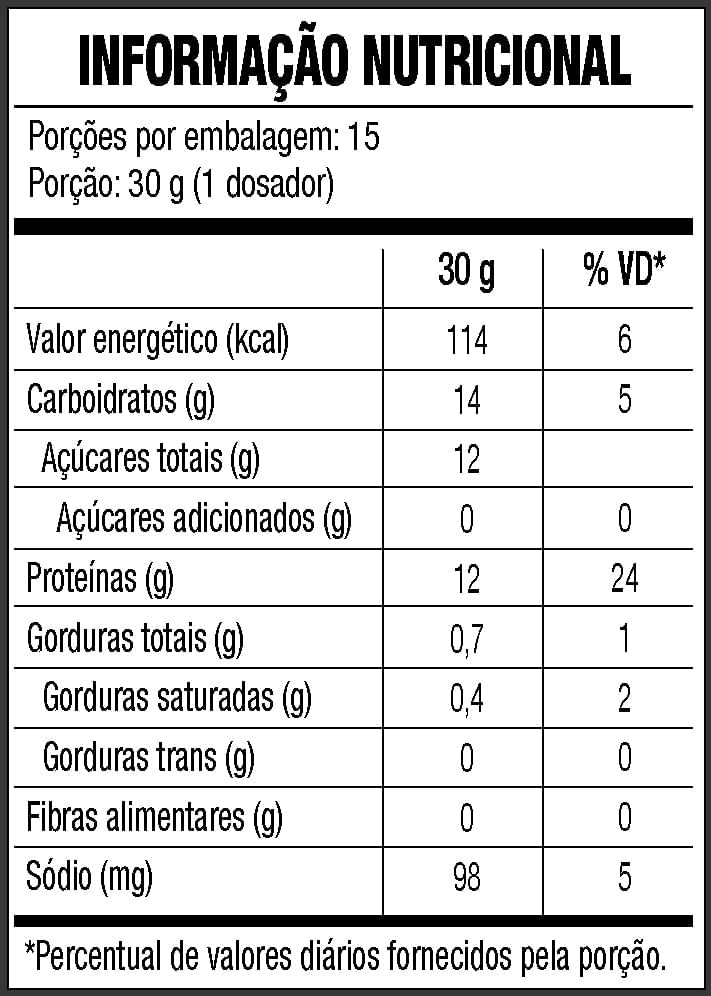 INFORMAÇÃO NUTRICIONAL

Porções por embalagem: 15
Porção: 30 g (1 dosador)

| | 30 g | % VD* |
|---|---|---|
| Valor energético (kcal) | 114 | 6 |
| Carboidratos (g) | 14 | 5 |
| Açúcares totais (g) | 12 | |
| Açúcares adicionados (g) | 0 | 0 |
| Proteínas (g) | 12 | 24 |
| Gorduras totais (g) | 0,7 | 1 |
| Gorduras saturadas (g) | 0,4 | 2 |
| Gorduras trans (g) | 0 | 0 |
| Fibras alimentares (g) | 0 | 0 |
| Sódio (mg) | 98 | 5 |

*Percentual de valores diários fornecidos pela porção.